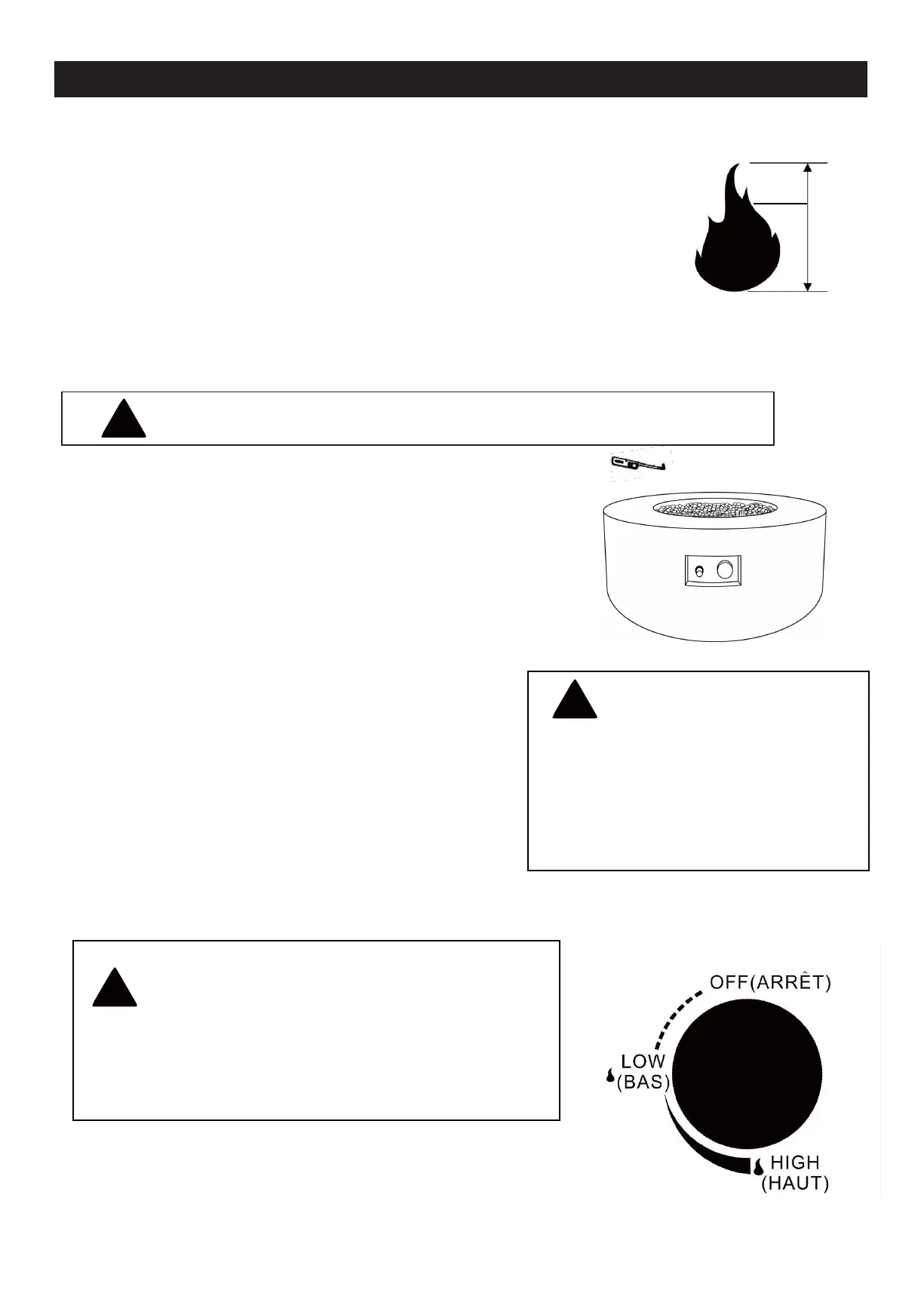 OFF(ARRÊT)

LOW
(BAS)

HIGH
(HAUT)